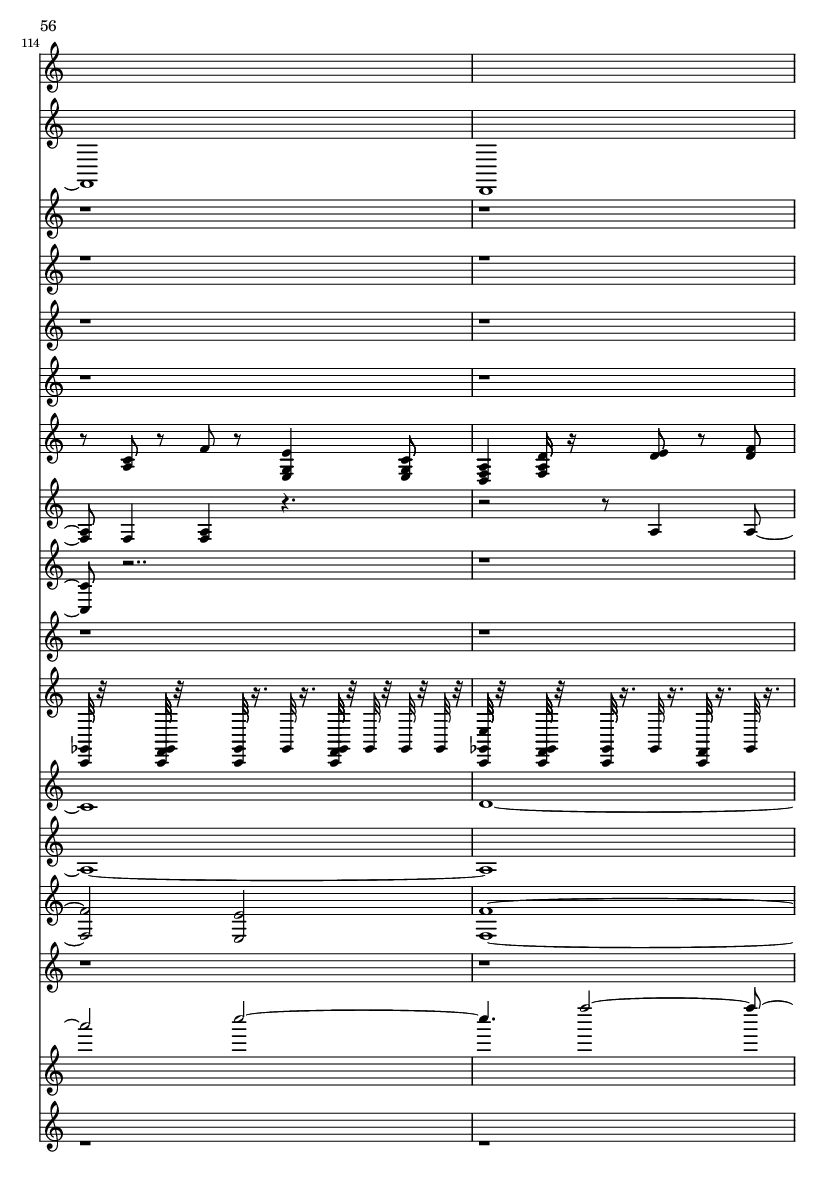 56

114